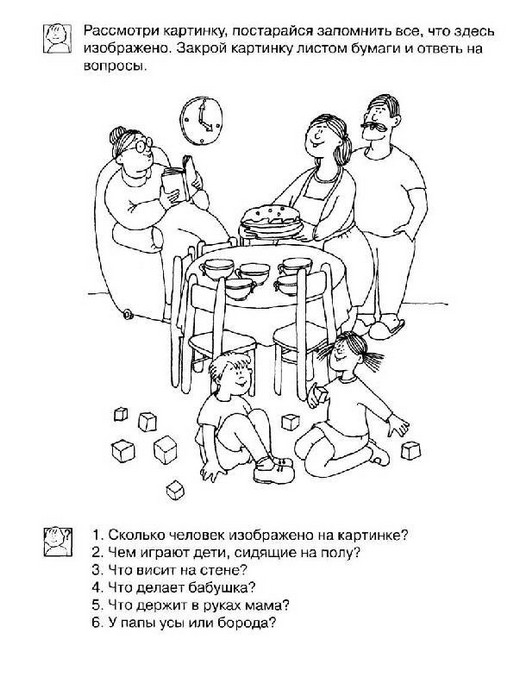 Рассмотри картинку, постарайся запомнить все, что здесь изображено. Закрой картинку листом бумаги и ответь на вопросы.

1. Сколько человек изображено на картинке?
2. Чем играют дети, сидящие на полу?
3. Что висит на стене?
4. Что делает бабушка?
5. Что держит в руках мама?
6. У папы усы или борода?